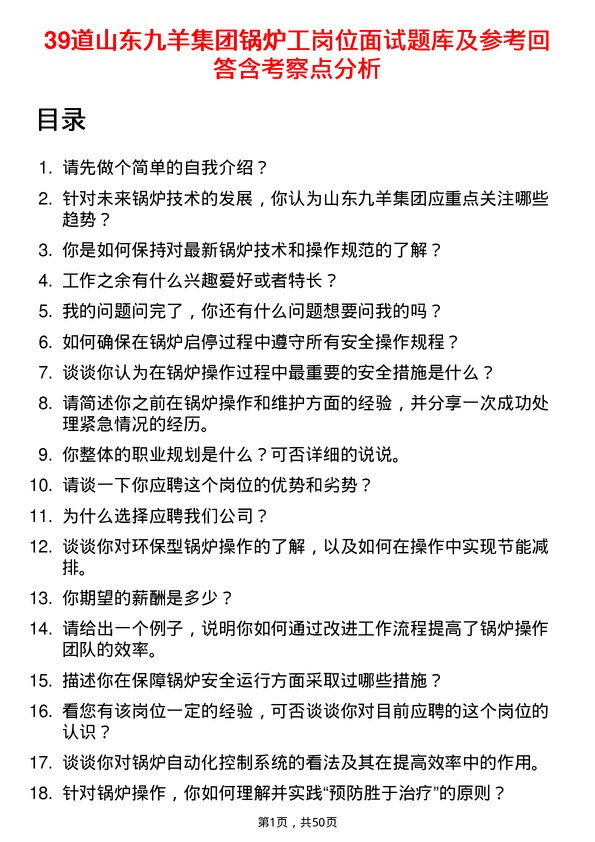 39道山东九羊集团锅炉工岗位面试题库及参考回答含考察点分析

目录

1. 请先做个简单的自我介绍？
2. 针对未来锅炉技术的发展，你认为山东九羊集团应重点关注哪些趋势？
3. 你是如何保持对最新锅炉技术和操作规范的了解？
4. 工作之余有什么兴趣爱好或者特长？
5. 我的问题问完了，你还有什么问题想要问我的吗？
6. 如何确保在锅炉启停过程中遵守所有安全操作规程？
7. 谈谈你认为在锅炉操作过程中最重要的安全措施是什么？
8. 请简述你之前在锅炉操作和维护方面的经验，并分享一次成功处理紧急情况的经历。
9. 你整体的职业规划是什么？可否详细的说说。
10. 请谈一下你应聘这个岗位的优势和劣势？
11. 为什么选择应聘我们公司？
12. 谈谈你对环保型锅炉操作的了解，以及如何在操作中实现节能减排。
13. 你期望的薪酬是多少？
14. 请给出一个例子，说明你如何通过改进工作流程提高了锅炉操作团队的效率。
15. 描述你在保障锅炉安全运行方面采取过哪些措施？
16. 看您有该岗位一定的经验，可否谈谈你对目前应聘的这个岗位的认识？
17. 谈谈你对锅炉自动化控制系统的看法及其在提高效率中的作用。
18. 针对锅炉操作，你如何理解并实践“预防胜于治疗”的原则？

第1页，共50页